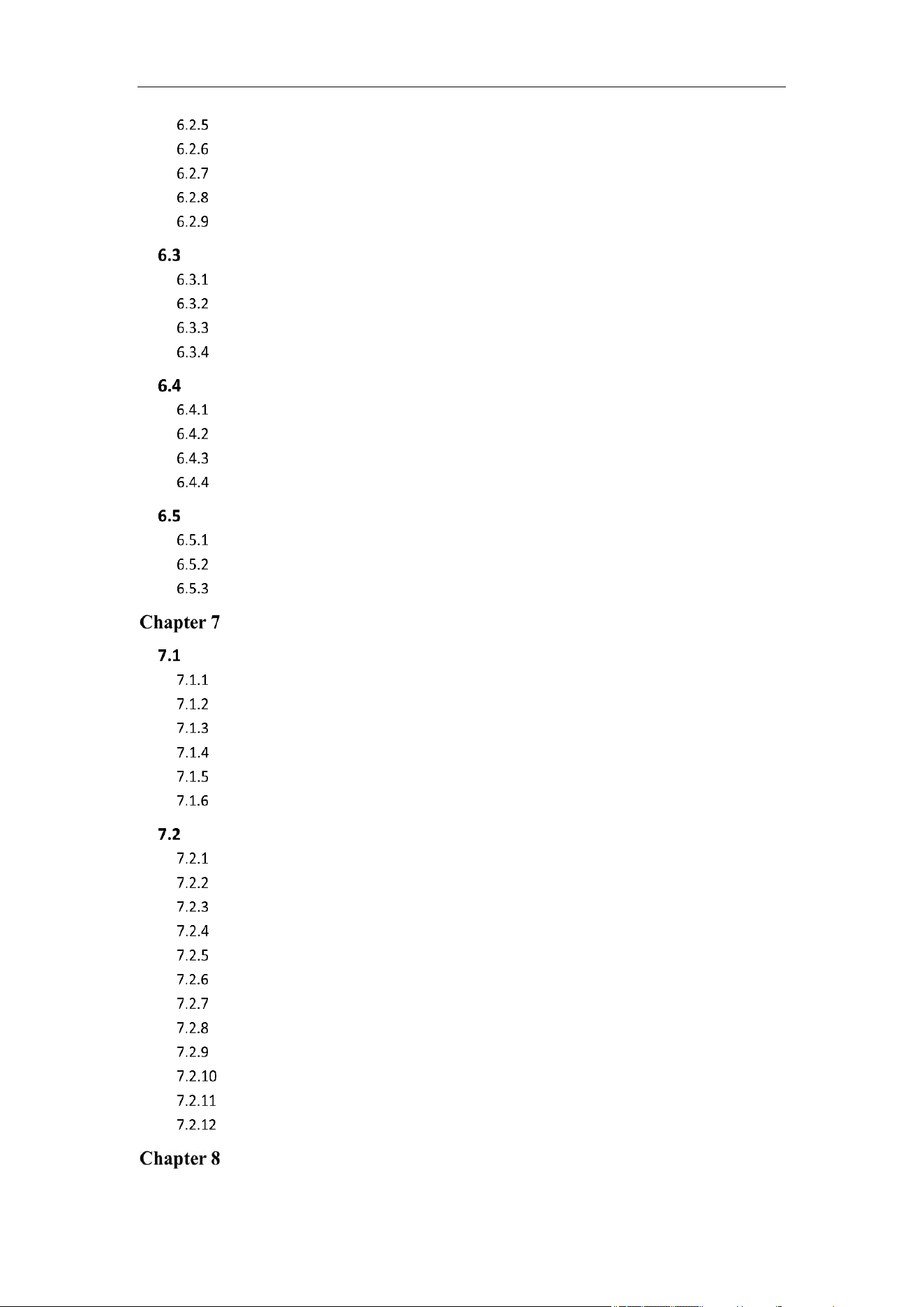 6.2.5
6.2.6
6.2.7
6.2.8
6.2.9
6.3
6.3.1
6.3.2
6.3.3
6.3.4
6.4
6.4.1
6.4.2
6.4.3
6.4.4
6.5
6.5.1
6.5.2
6.5.3
Chapter 7
7.1
7.1.1
7.1.2
7.1.3
7.1.4
7.1.5
7.1.6
7.2
7.2.1
7.2.2
7.2.3
7.2.4
7.2.5
7.2.6
7.2.7
7.2.8
7.2.9
7.2.10
7.2.11
7.2.12
Chapter 8